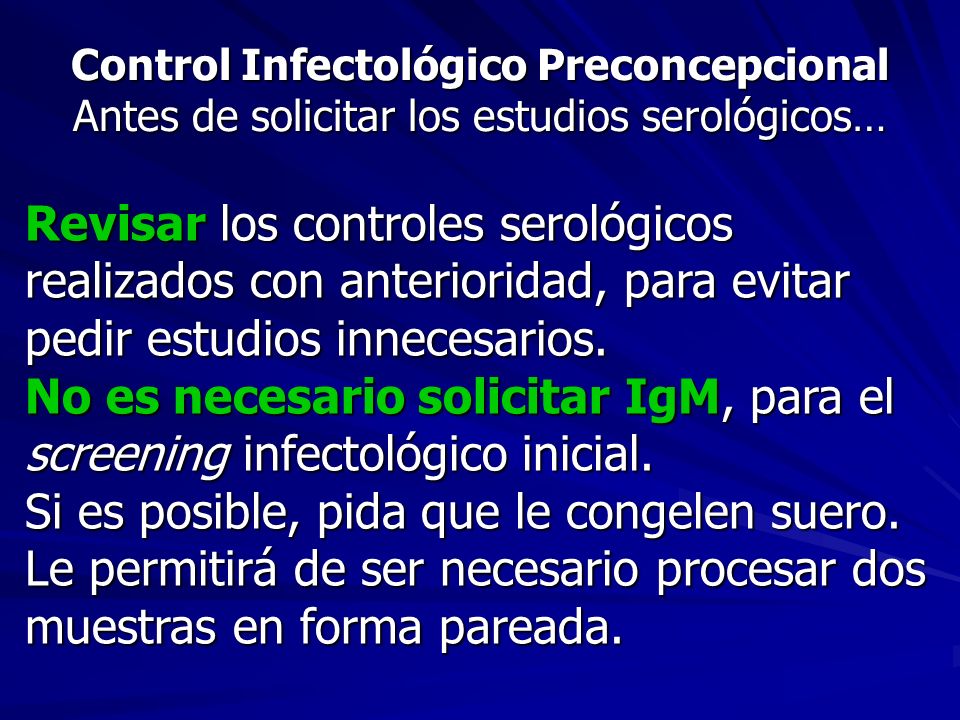 Control Infectológico Preconcepcional
Antes de solicitar los estudios serológicos…

Revisar los controles serológicos realizados con anterioridad, para evitar pedir estudios innecesarios.
No es necesario solicitar IgM, para el screening infectológico inicial.
Si es posible, pida que le congelen suero. Le permitirá de ser necesario procesar dos muestras en forma pareada.